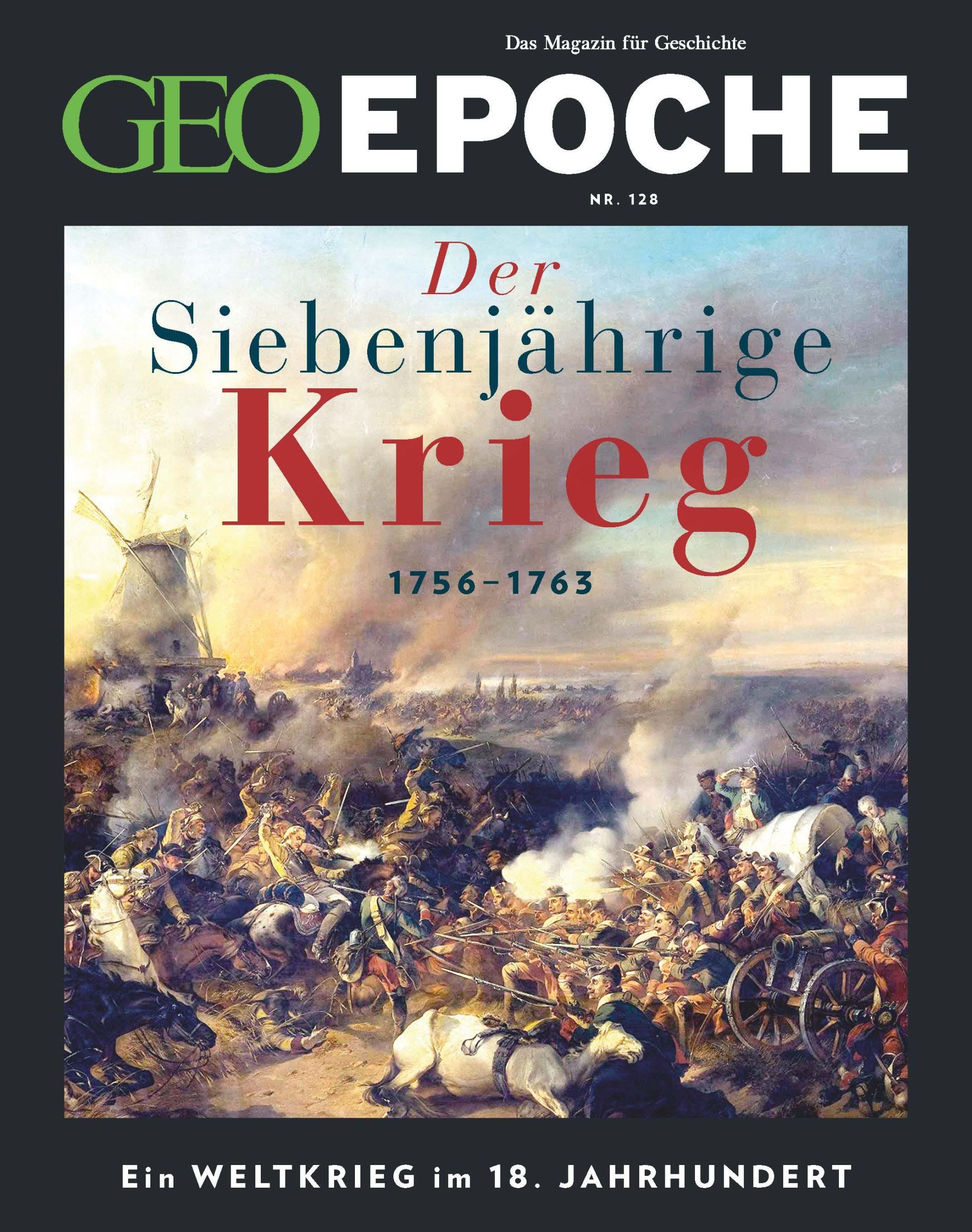 Das Magazin für Geschichte

GEO EPOCHE

NR. 128

Der Siebenjährige Krieg

1756–1763

Ein WELTKRIEG im 18. JAHRHUNDERT